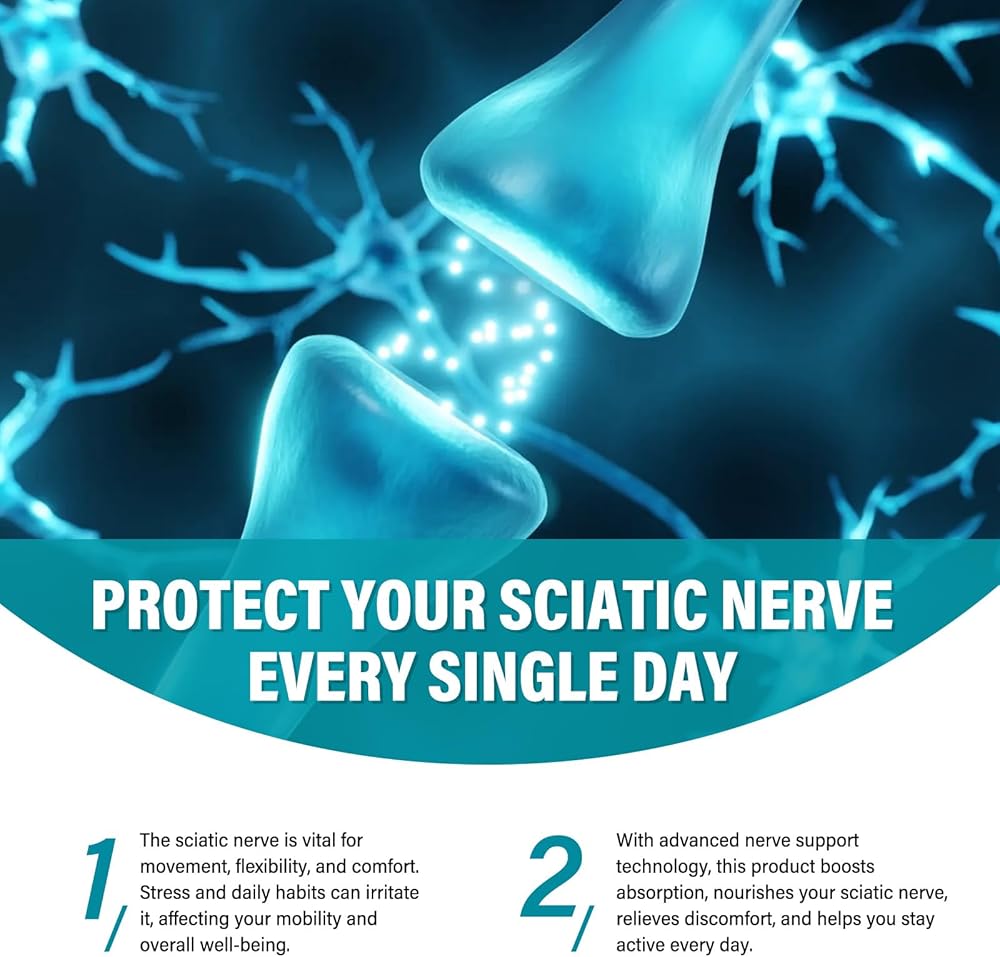 PROTECT YOUR SCIATIC NERVE EVERY SINGLE DAY

1/ The sciatic nerve is vital for movement, flexibility, and comfort. Stress and daily habits can irritate it, affecting your mobility and overall well-being.

2/ With advanced nerve support technology, this product boosts absorption, nourishes your sciatic nerve, relieves discomfort, and helps you stay active every day.